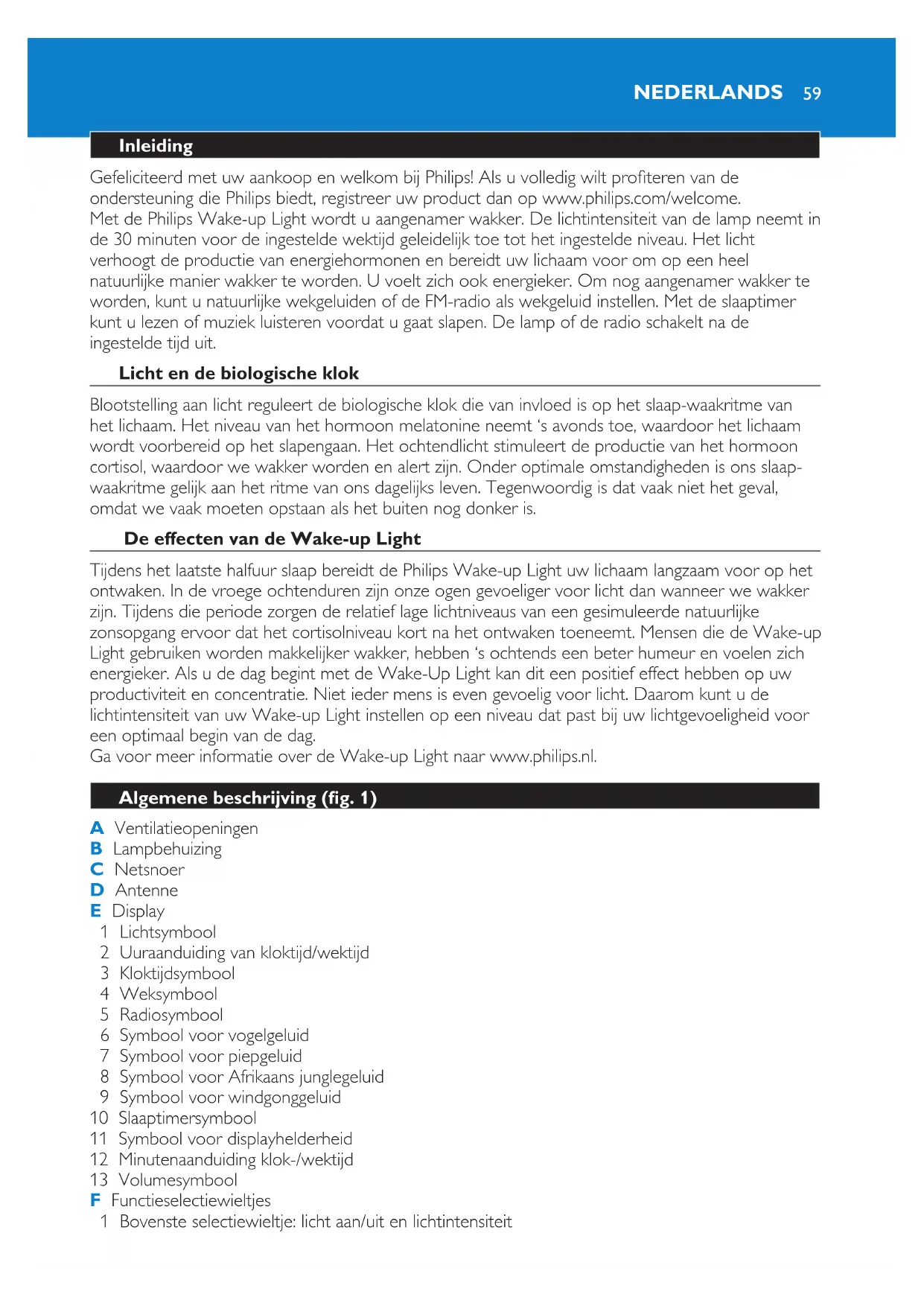 NEDERLANDS 59

Inleiding

Gefeliciteerd met uw aankoop en welkom bij Philips! Als u volledig wilt profiteren van de ondersteuning die Philips biedt, registreer uw product dan op www.philips.com/welcome.
Met de Philips Wake-up Light wordt u aangenamer wakker. De lichtintensiteit van de lamp neemt in de 30 minuten voor de ingestelde wektijd geleidelijk toe tot het ingestelde niveau. Het licht verhoogt de productie van energiehormonen en bereidt uw lichaam voor om op een heel natuurlijke manier wakker te worden. U voelt zich ook energieker. Om nog aangenamer wakker te worden, kunt u natuurlijke wekgeluiden of de FM-radio als wekgeluid instellen. Met de slaaptimer kunt u lezen of muziek luisteren voordat u gaat slapen. De lamp of de radio schakelt na de ingestelde tijd uit.

Licht en de biologische klok

Blootstelling aan licht reguleert de biologische klok die van invloed is op het slaap-waakritme van het lichaam. Het niveau van het hormoon melatonine neemt 's avonds toe, waardoor het lichaam wordt voorbereid op het slapengaan. Het ochtendlicht stimuleert de productie van het hormoon cortisol, waardoor we wakker worden en alert zijn. Onder optimale omstandigheden is ons slaap-waakritme gelijk aan het ritme van ons dagelijks leven. Tegenwoordig is dat vaak niet het geval, omdat we vaak moeten opstaan als het buiten nog donker is.

De effecten van de Wake-up Light

Tijdens het laatste halfuur slaap bereidt de Philips Wake-up Light uw lichaam langzaam voor op het ontwaken. In de vroege ochtenduren zijn onze ogen gevoeliger voor licht dan wanneer we wakker zijn. Tijdens die periode zorgen de relatief lage lichtniveaus van een gesimuleerde natuurlijke zonsopgang ervoor dat het cortisolniveau kort na het ontwaken toeneemt. Mensen die de Wake-up Light gebruiken worden makkelijker wakker, hebben 's ochtends een beter humeur en voelen zich energieker. Als u de dag begint met de Wake-Up Light kan dit een positief effect hebben op uw productiviteit en concentratie. Niet ieder mens is even gevoelig voor licht. Daarom kunt u de lichtintensiteit van uw Wake-up Light instellen op een niveau dat past bij uw lichtgevoeligheid voor een optimaal begin van de dag.
Ga voor meer informatie over de Wake-up Light naar www.philips.nl.

Algemene beschrijving (fig. 1)

A Ventilatieopeningen
B Lampbehuizing
C Netsnoer
D Antenne
E Display
1 Lichtsymbool
2 Uuraanduiding van kloktijd/wektijd
3 Kloktijdsymbool
4 Weksymbool
5 Radiosymbool
6 Symbool voor vogelgeluid
7 Symbool voor piepgeluid
8 Symbool voor Afrikaans junglegeluid
9 Symbool voor windgonggeluid
10 Slaaptimersymbool
11 Symbool voor displayhelderheid
12 Minutenaanduiding klok-/wektijd
13 Volumesymbool
F Functieselectiewieltjes
1 Bovenste selectiewieltje: licht aan/uit en lichtintensiteit